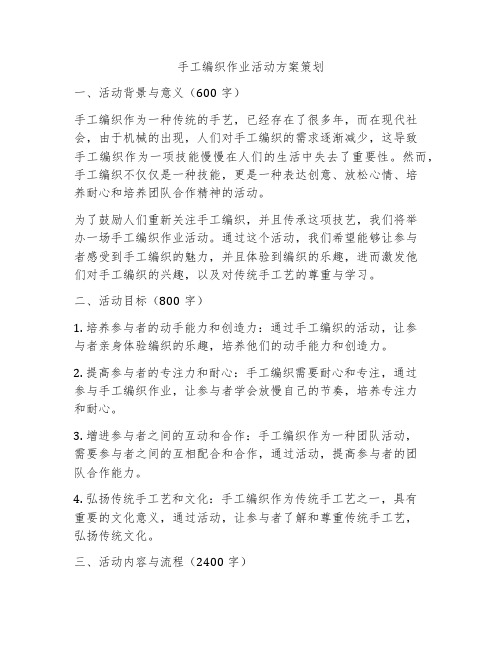 手工编织作业活动方案策划

一、活动背景与意义（600 字）

手工编织作为一种传统的手艺，已经存在了很多年，而在现代社会，由于机械的出现，人们对手工编织的需求逐渐减少，这导致手工编织作为一项技能慢慢在人们的生活中失去了重要性。然而，手工编织不仅仅是一种技能，更是一种表达创意、放松心情、培养耐心和培养团队合作精神的活动。

为了鼓励人们重新关注手工编织，并且传承这项技艺，我们将举办一场手工编织作业活动。通过这个活动，我们希望能够让参与者感受到手工编织的魅力，并且体验到编织的乐趣，进而激发他们对手工编织的兴趣，以及对传统手工艺的尊重与学习。

二、活动目标（800 字）

1. 培养参与者的动手能力和创造力：通过手工编织的活动，让参与者亲身体验编织的乐趣，培养他们的动手能力和创造力。

2. 提高参与者的专注力和耐心：手工编织需要耐心和专注，通过参与手工编织作业，让参与者学会放慢自己的节奏，培养专注力和耐心。

3. 增进参与者之间的互动和合作：手工编织作为一种团队活动，需要参与者之间的互相配合和合作，通过活动，提高参与者的团队合作能力。

4. 弘扬传统手工艺和文化：手工编织作为传统手工艺之一，具有重要的文化意义，通过活动，让参与者了解和尊重传统手工艺，弘扬传统文化。

三、活动内容与流程（2400 字）